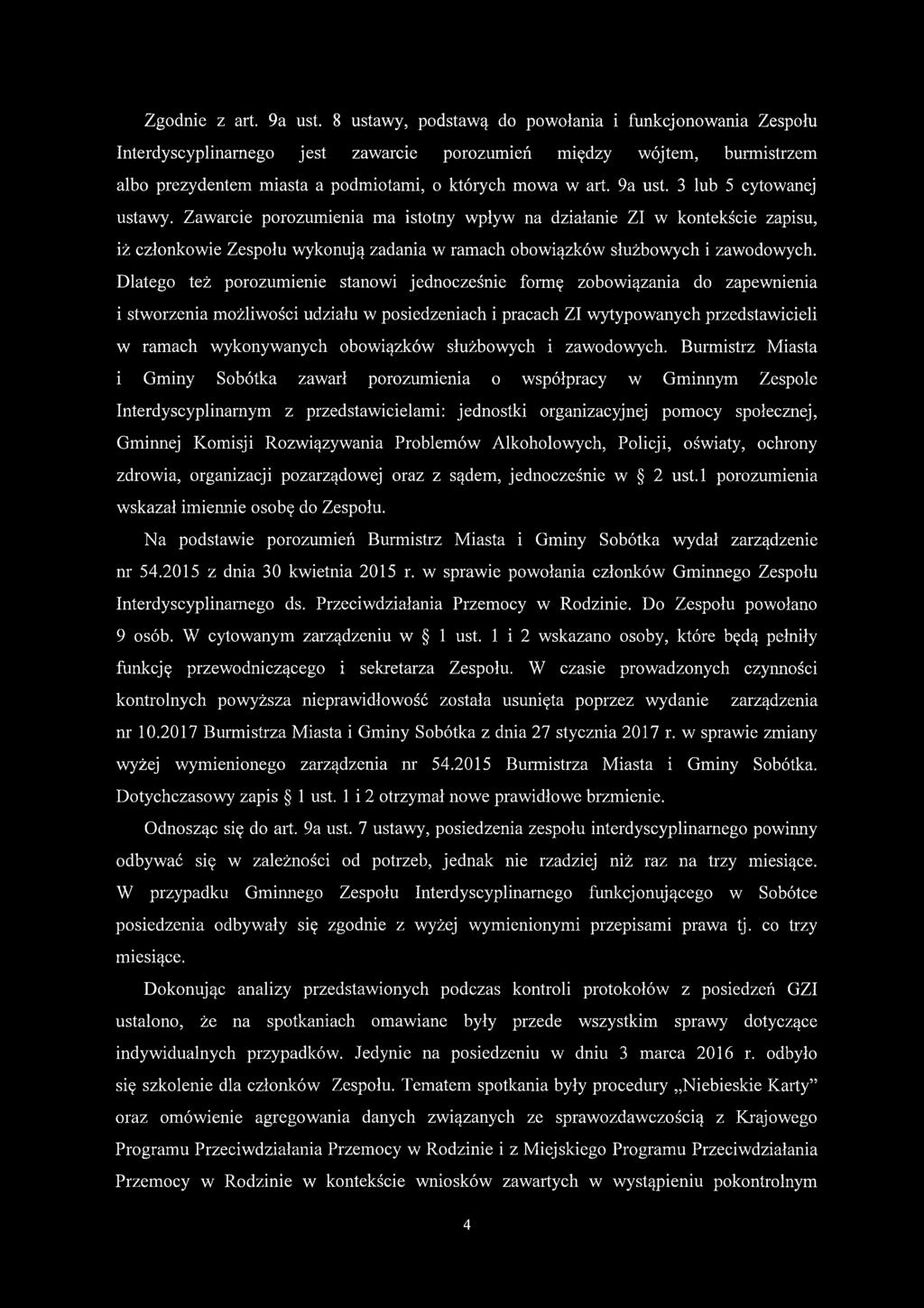 Zgodnie z art. 9a ust. 8 ustawy, podstawą do powołania i funkcjonowania Zespołu Interdyscyplinarnego jest zawarcie porozumień między wójtem, burmistrzem albo prezydentem miasta a podmiotami, o których mowa w art. 9a ust. 3 lub 5 cytowanej ustawy. Zawarcie porozumienia ma istotny wpływ na działanie ZI w kontekście zapisu, iż członkowie Zespołu wykonują zadania w ramach obowiązków służbowych i zawodowych. Dlatego też porozumienie stanowi jednocześnie formę zobowiązania do zapewnienia i stworzenia możliwości udziału w posiedzeniach i pracach ZI wytypowanych przedstawicieli w ramach wykonywanych obowiązków służbowych i zawodowych. Burmistrz Miasta i Gminy Sobótka zawarł porozumienia o współpracy w Gminnym Zespole Interdyscyplinarnym z przedstawicielami: jednostki organizacyjnej pomocy społecznej, Gminnej Komisji Rozwiązywania Problemów Alkoholowych, Policji, oświaty, ochrony zdrowia, organizacji pozarządowej oraz z sądem, jednocześnie w § 2 ust.1 porozumienia wskazał imiennie osobę do Zespołu.

Na podstawie porozumień Burmistrz Miasta i Gminy Sobótka wydał zarządzenie nr 54.2015 z dnia 30 kwietnia 2015 r. w sprawie powołania członków Gminnego Zespołu Interdyscyplinarnego ds. Przeciwdziałania Przemocy w Rodzinie. Do Zespołu powołano 9 osób. W cytowanym zarządzeniu w § 1 ust. 1 i 2 wskazano osoby, które będą pełniły funkcję przewodniczącego i sekretarza Zespołu. W czasie prowadzonych czynności kontrolnych powyższa nieprawidłowość została usunięta poprzez wydanie zarządzenia nr 10.2017 Burmistrza Miasta i Gminy Sobótka z dnia 27 stycznia 2017 r. w sprawie zmiany wyżej wymienionego zarządzenia nr 54.2015 Burmistrza Miasta i Gminy Sobótka. Dotychczasowy zapis § 1 ust. 1 i 2 otrzymał nowe prawidłowe brzmienie.

Odnosząc się do art. 9a ust. 7 ustawy, posiedzenia zespołu interdyscyplinarnego powinny odbywać się w zależności od potrzeb, jednak nie rzadziej niż raz na trzy miesiące. W przypadku Gminnego Zespołu Interdyscyplinarnego funkcjonującego w Sobótce posiedzenia odbywały się zgodnie z wyżej wymienionymi przepisami prawa tj. co trzy miesiące.

Dokonując analizy przedstawionych podczas kontroli protokołów z posiedzeń GZI ustalono, że na spotkaniach omawiane były przede wszystkim sprawy dotyczące indywidualnych przypadków. Jedynie na posiedzeniu w dniu 3 marca 2016 r. odbyło się szkolenie dla członków Zespołu. Tematem spotkania były procedury „Niebieskie Karty” oraz omówienie agregowania danych związanych ze sprawozdawczością z Krajowego Programu Przeciwdziałania Przemocy w Rodzinie i z Miejskiego Programu Przeciwdziałania Przemocy w Rodzinie w kontekście wniosków zawartych w wystąpieniu pokontrolnym

4